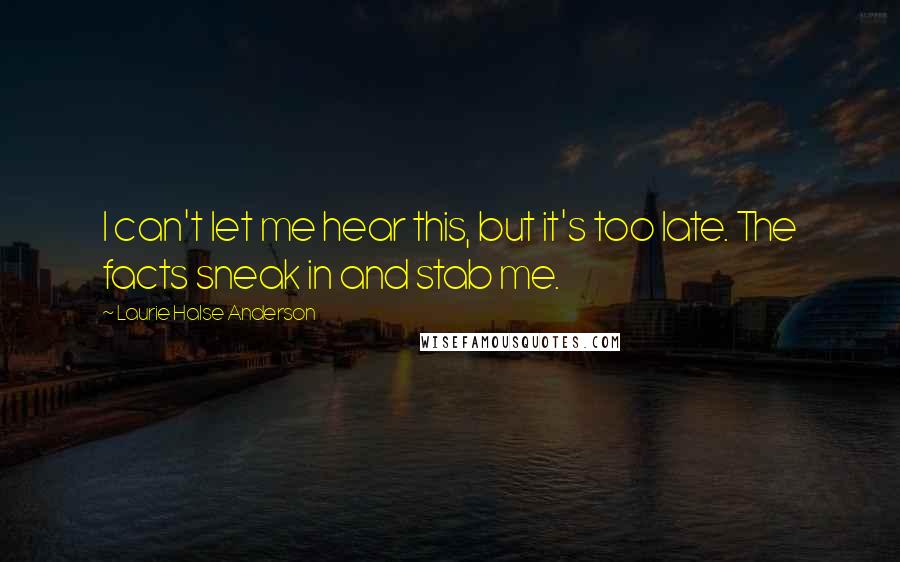 I can't let me hear this, but it's too late. The facts sneak in and stab me.

~ Laurie Halse Anderson

WISEFAMOUSQUOTES.COM